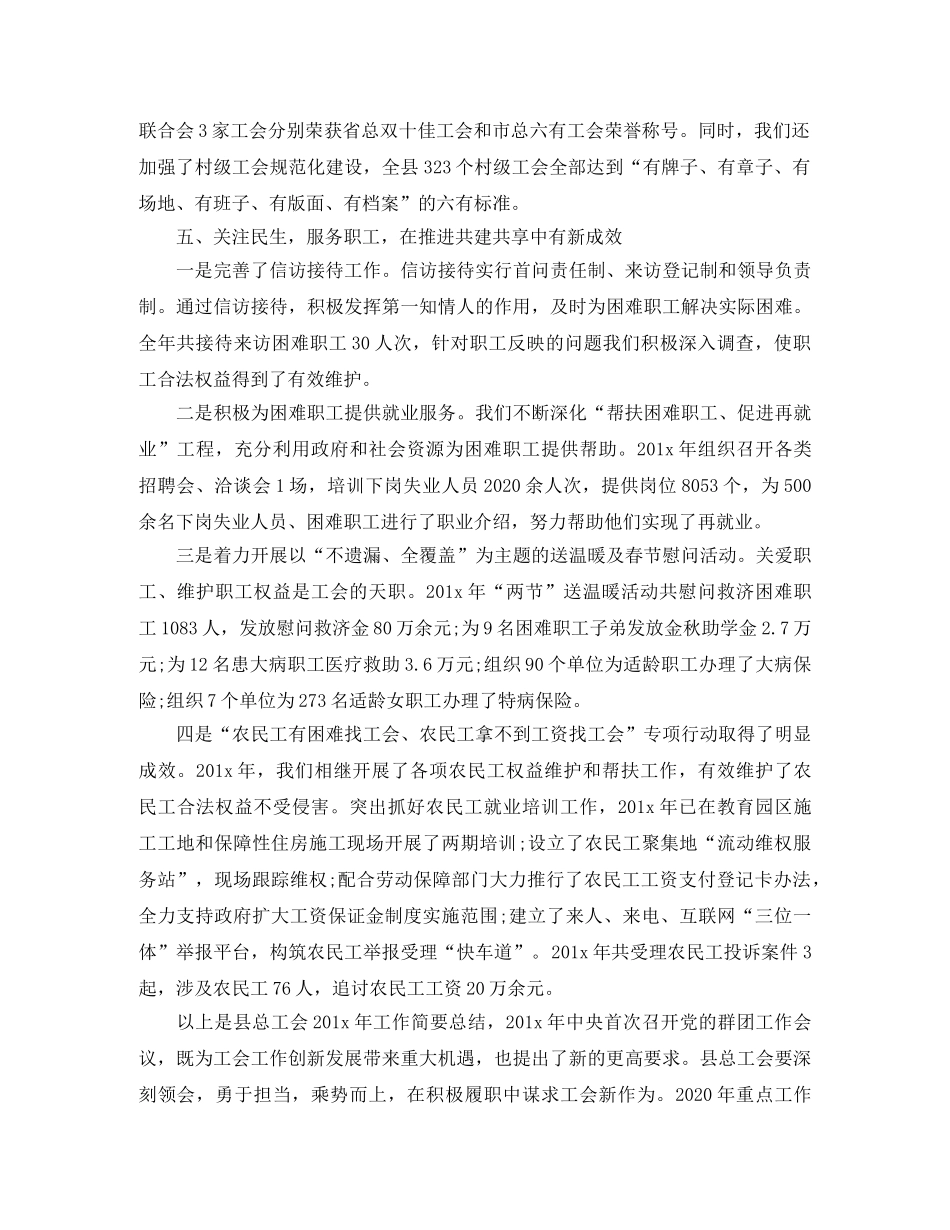 联合会3家工会分别荣获省总双十佳工会和市总六有工会荣誉称号。同时，我们还加强了村级工会规范化建设，全县323个村级工会全部达到“有牌子、有章子、有场地、有班子、有版面、有档案”的六有标准。

五、关注民生，服务职工，在推进共建共享中有新成效

一是完善了信访接待工作。信访接待实行首问责任制、来访登记制和领导负责制。通过信访接待，积极发挥第一知情人的作用，及时为困难职工解决实际困难。全年共接待来访困难职工30人次，针对职工反映的问题我们积极深入调查，使职工合法权益得到了有效维护。

二是积极为困难职工提供就业服务。我们不断深化“帮扶困难职工、促进再就业”工程，充分利用政府和社会资源为困难职工提供帮助。201x年组织召开各类招聘会、洽谈会1场，培训下岗失业人员2020余人次，提供岗位8053个，为500余名下岗失业人员、困难职工进行了职业介绍，努力帮助他们实现了再就业。

三是着力开展以“不遗漏、全覆盖”为主题的送温暖及春节慰问活动。关爱职工、维护职工权益是工会的天职。201x年“两节”送温暖活动共慰问救济困难职工1083人，发放慰问救济金80万余元;为9名困难职工子弟发放金秋助学金2.7万元;为12名患大病职工医疗救助3.6万元;组织90个单位为适龄职工办理了大病保险;组织7个单位为273名适龄女职工办理了特病保险。

四是“农民工有困难找工会、农民工拿不到工资找工会”专项行动取得了明显成效。201x年，我们相继开展了各项农民工权益维护和帮扶工作，有效维护了农民工合法权益不受侵害。突出抓好农民工就业培训工作，201x年已在教育园区施工工地和保障性住房施工现场开展了两期培训;设立了农民工聚集地“流动维权服务站”，现场跟踪维权;配合劳动保障部门大力推行了农民工工资支付登记卡办法，全力支持政府扩大工资保证金制度实施范围;建立了来人、来电、互联网“三位一体”举报平台，构筑农民工举报受理“快车道”。201x年共受理农民工投诉案件3起，涉及农民工76人，追讨农民工工资20万余元。

以上是县总工会201x年工作简要总结，201x年中央首次召开党的群团工作会议，既为工会工作创新发展带来重大机遇，也提出了新的更高要求。县总工会要深刻领会，勇于担当，乘势而上，在积极履职中谋求工会新作为。2020年重点工作